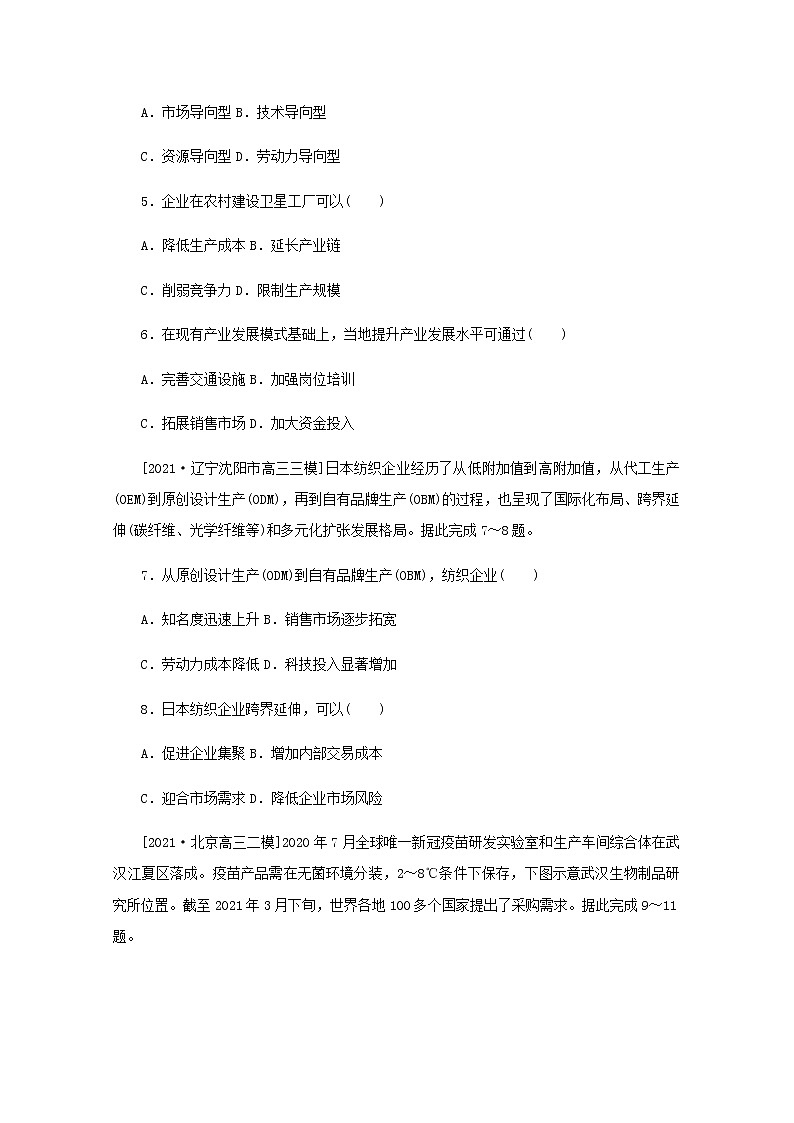 A．市场导向型 B．技术导向型

C．资源导向型 D．劳动力导向型

5．企业在农村建设卫星工厂可以(　　)

A．降低生产成本 B．延长产业链

C．削弱竞争力 D．限制生产规模

6．在现有产业发展模式基础上，当地提升产业发展水平可通过(　　)

A．完善交通设施 B．加强岗位培训

C．拓展销售市场 D．加大资金投入

[2021·辽宁沈阳市高三三模]日本纺织企业经历了从低附加值到高附加值，从代工生产(OEM)到原创设计生产(ODM)，再到自有品牌生产(OBM)的过程，也呈现了国际化布局、跨界延伸(碳纤维、光学纤维等)和多元化扩张发展格局。据此完成 7～8 题。

7．从原创设计生产(ODM)到自有品牌生产(OBM)，纺织企业(　　)

A．知名度迅速上升 B．销售市场逐步拓宽

C．劳动力成本降低 D．科技投入显著增加

8．日本纺织企业跨界延伸，可以(　　)

A．促进企业集聚 B．增加内部交易成本

C．迎合市场需求 D．降低企业市场风险

[2021·北京高三二模]2020 年 7 月全球唯一新冠疫苗研发实验室和生产车间综合体在武汉江夏区落成。疫苗产品需在无菌环境分装，2～8℃条件下保存，下图示意武汉生物制品研究所位置。截至 2021 年 3 月下旬，世界各地 100 多个国家提出了采购需求。据此完成 9～11 题。